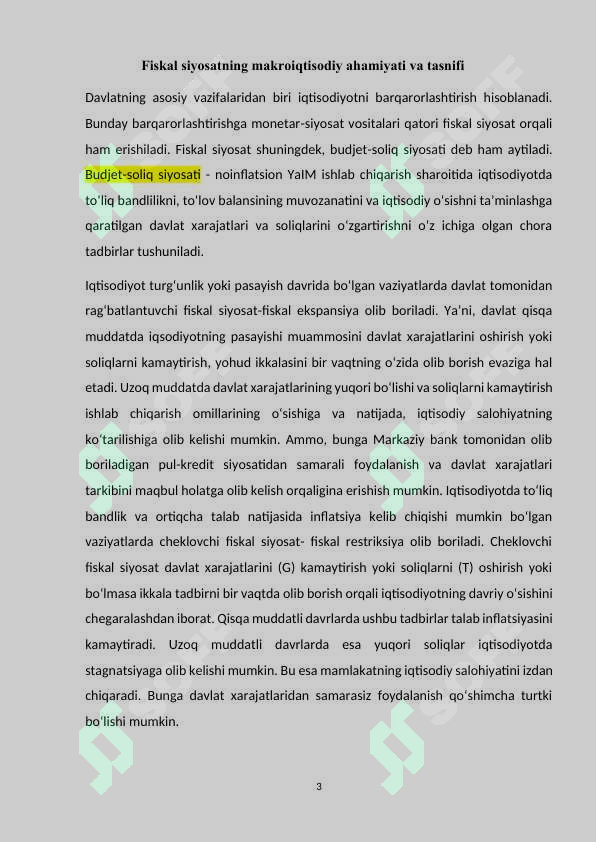 Fiskal siyosatning makroiqtisodiy ahamiyati va tasnifi

Davlatning asosiy vazifalaridan biri iqtisodiyotni barqarorlashtirish hisoblanadi. Bunday barqarorlashtirishga monetar-siyosat vositalari qatori fiskal siyosat orqali ham erishiladi. Fiskal siyosat shuningdek, budjet-soliq siyosati deb ham aytiladi. Budjet-soliq siyosati - noinflatsion YaIM ishlab chiqarish sharoitida iqtisodiyotda to'liq bandlilikni, to'lov balansining muvozanatini va iqtisodiy o'sishni ta'minlashga qaratilgan davlat xarajatlari va soliqlarini o'zgartirishni o'z ichiga olgan chora tadbirlar tushuniladi.

Iqtisodiyot turg'unlik yoki pasayish davrida bo'lgan vaziyatlarda davlat tomonidan rag'batlantuvchi fiskal siyosat-fiskal ekspansiya olib boriladi. Ya'ni, davlat qisqa muddatda iqsodiyotning pasayishi muammosini davlat xarajatlarini oshirish yoki soliqlarni kamaytirish, yohud ikkalasini bir vaqtning o'zida olib borish evaziga hal etadi. Uzoq muddatda davlat xarajatlarining yuqori bo'lishi va soliqlarni kamaytirish ishlab chiqarish omillarining o'sishiga va natijada, iqtisodiy salohiyatning ko'tarilishiga olib kelishi mumkin. Ammo, bunga Markaziy bank tomonidan olib boriladigan pul-kredit siyosatidan samarali foydalanish va davlat xarajatlari tarkibini maqbul holatga olib kelish orqaligina erishish mumkin. Iqtisodiyotda to'liq bandlik va ortiqcha talab natijasida inflatsiya kelib chiqishi mumkin bo'lgan vaziyatlarda cheklovchi fiskal siyosat- fiskal restriksiya olib boriladi. Cheklovchi fiskal siyosat davlat xarajatlarini (G) kamaytirish yoki soliqlarni (T) oshirish yoki bo'lmasa ikkala tadbirni bir vaqtda olib borish orqali iqtisodiyotning davriy o'sishini chegaralashdan iborat. Qisqa muddatli davrlarda ushbu tadbirlar talab inflatsiyasini kamaytiradi. Uzoq muddatli davrlarda esa yuqori soliqlar iqtisodiyotda stagnatsiyaga olib kelishi mumkin. Bu esa mamlakatning iqtisodiy salohiyatini izdan chiqaradi. Bunga davlat xarajatlaridan samarasiz foydalanish qo'shimcha turtki bo'lishi mumkin.

3